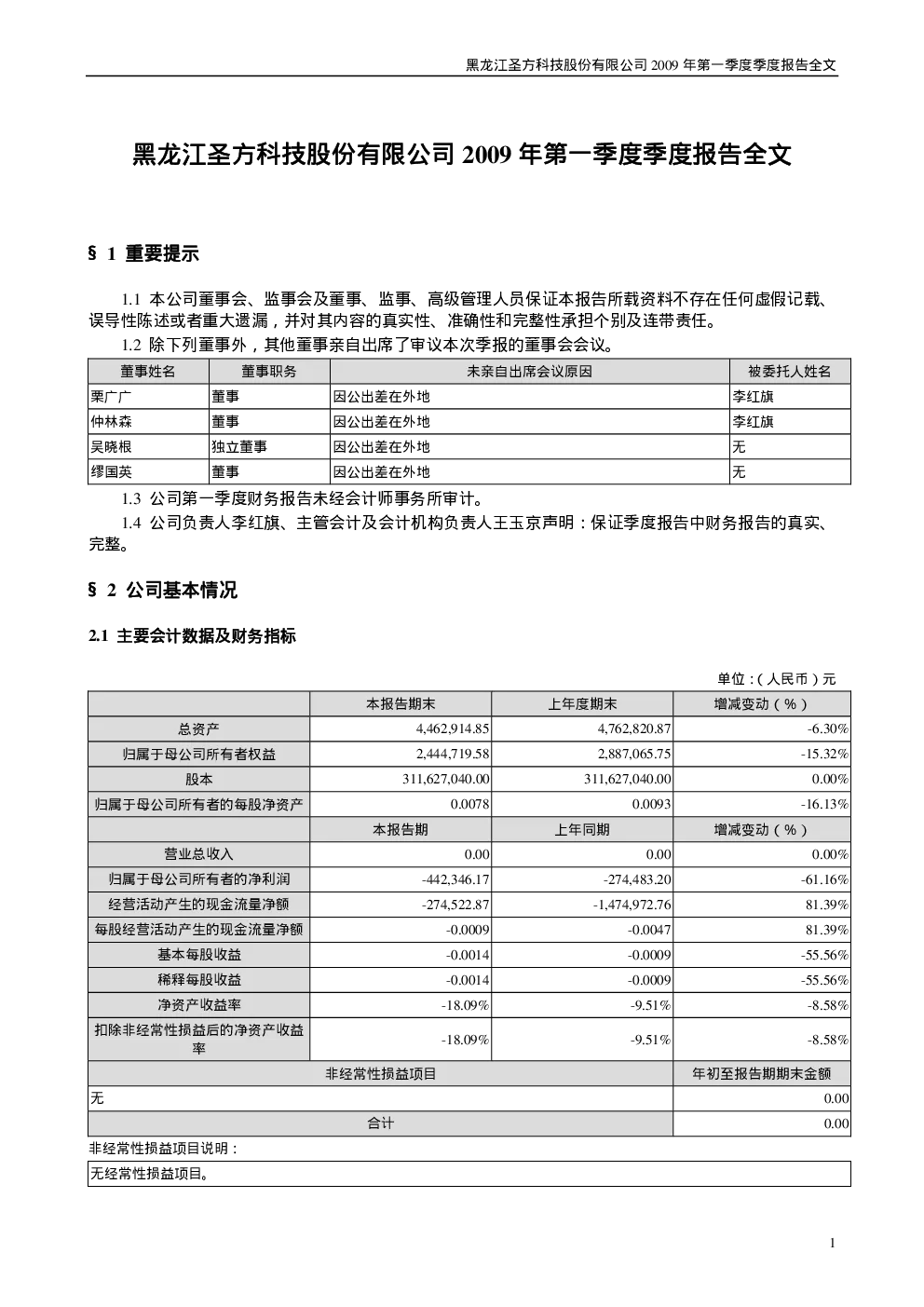 黑龙江圣方科技股份有限公司 2009 年第一季度季度报告全文

黑龙江圣方科技股份有限公司 2009 年第一季度季度报告全文

§ 1 重要提示

1.1 本公司董事会、监事会及董事、监事、高级管理人员保证本报告所载资料不存在任何虚假记载、误导性陈述或者重大遗漏，并对其内容的真实性、准确性和完整性承担个别及连带责任。

1.2 除下列董事外，其他董事亲自出席了审议本次季报的董事会会议。

| 董事姓名 | 董事职务 | 未亲自出席会议原因 | 被委托人姓名 |
|---|---|---|---|
| 栗广广 | 董事 | 因公出差在外地 | 李红旗 |
| 仲林森 | 董事 | 因公出差在外地 | 李红旗 |
| 吴晓根 | 独立董事 | 因公出差在外地 | 无 |
| 缪国英 | 董事 | 因公出差在外地 | 无 |

1.3 公司第一季度财务报告未经会计师事务所审计。

1.4 公司负责人李红旗、主管会计及会计机构负责人王玉京声明：保证季度报告中财务报告的真实、完整。

§ 2 公司基本情况

2.1 主要会计数据及财务指标

单位：(人民币)元

| | 本报告期末 | 上年度期末 | 增减变动（%） |
|---|---|---|---|
| 总资产 | 4,462,914.85 | 4,762,820.87 | -6.30% |
| 归属于母公司所有者权益 | 2,444,719.58 | 2,887,065.75 | -15.32% |
| 股本 | 311,627,040.00 | 311,627,040.00 | 0.00% |
| 归属于母公司所有者的每股净资产 | 0.0078 | 0.0093 | -16.13% |
| | 本报告期 | 上年同期 | 增减变动（%） |
| 营业总收入 | 0.00 | 0.00 | 0.00% |
| 归属于母公司所有者的净利润 | -442,346.17 | -274,483.20 | -61.16% |
| 经营活动产生的现金流量净额 | -274,522.87 | -1,474,972.76 | 81.39% |
| 每股经营活动产生的现金流量净额 | -0.0009 | -0.0047 | 81.39% |
| 基本每股收益 | -0.0014 | -0.0009 | -55.56% |
| 稀释每股收益 | -0.0014 | -0.0009 | -55.56% |
| 净资产收益率 | -18.09% | -9.51% | -8.58% |
| 扣除非经常性损益后的净资产收益率 | -18.09% | -9.51% | -8.58% |

| 非经常性损益项目 | 年初至报告期期末金额 |
|---|---|
| 无 | 0.00 |
| 合计 | 0.00 |

非经常性损益项目说明：

无经常性损益项目。

1